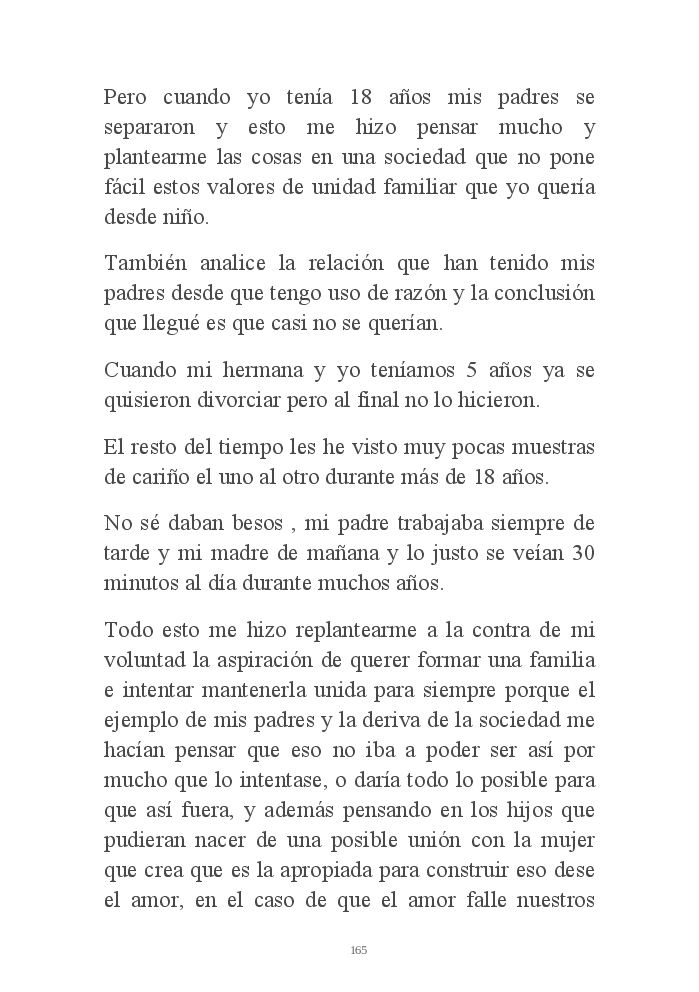 Pero cuando yo tenía 18 años mis padres se separaron y esto me hizo pensar mucho y plantearme las cosas en una sociedad que no pone fácil estos valores de unidad familiar que yo quería desde niño.

También analice la relación que han tenido mis padres desde que tengo uso de razón y la conclusión que llegué es que casi no se querían.

Cuando mi hermana y yo teníamos 5 años ya se quisieron divorciar pero al final no lo hicieron.

El resto del tiempo les he visto muy pocas muestras de cariño el uno al otro durante más de 18 años.

No sé daban besos , mi padre trabajaba siempre de tarde y mi madre de mañana y lo justo se veían 30 minutos al día durante muchos años.

Todo esto me hizo replantearme a la contra de mi voluntad la aspiración de querer formar una familia e intentar mantenerla unida para siempre porque el ejemplo de mis padres y la deriva de la sociedad me hacían pensar que eso no iba a poder ser así por mucho que lo intentase, o daría todo lo posible para que así fuera, y además pensando en los hijos que pudieran nacer de una posible unión con la mujer que crea que es la apropiada para construir eso dese el amor, en el caso de que el amor falle nuestros

165